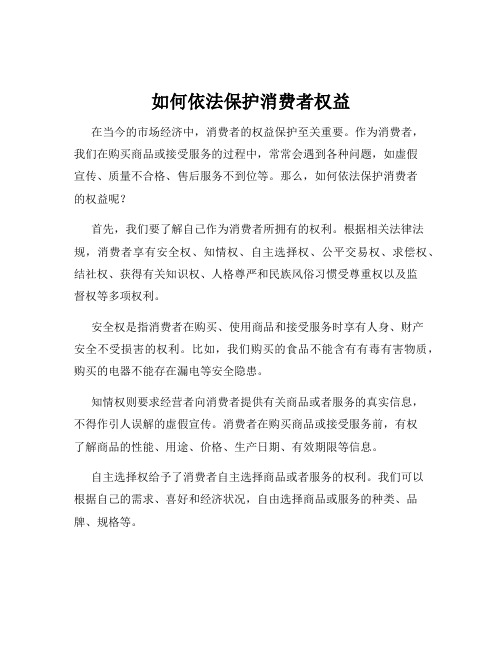 如何依法保护消费者权益

在当今的市场经济中，消费者的权益保护至关重要。作为消费者，我们在购买商品或接受服务的过程中，常常会遇到各种问题，如虚假宣传、质量不合格、售后服务不到位等。那么，如何依法保护消费者的权益呢？

首先，我们要了解自己作为消费者所拥有的权利。根据相关法律法规，消费者享有安全权、知情权、自主选择权、公平交易权、求偿权、结社权、获得有关知识权、人格尊严和民族风俗习惯受尊重权以及监督权等多项权利。

安全权是指消费者在购买、使用商品和接受服务时享有人身、财产安全不受损害的权利。比如，我们购买的食品不能含有有毒有害物质，购买的电器不能存在漏电等安全隐患。

知情权则要求经营者向消费者提供有关商品或者服务的真实信息，不得作引人误解的虚假宣传。消费者在购买商品或接受服务前，有权了解商品的性能、用途、价格、生产日期、有效期限等信息。

自主选择权给予了消费者自主选择商品或者服务的权利。我们可以根据自己的需求、喜好和经济状况，自由选择商品或服务的种类、品牌、规格等。